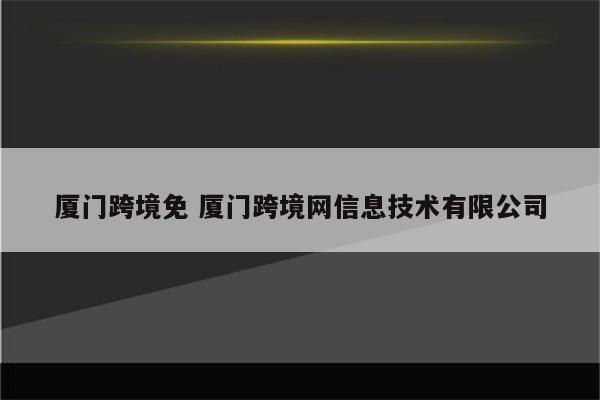 厦门跨境免 厦门跨境网信息技术有限公司